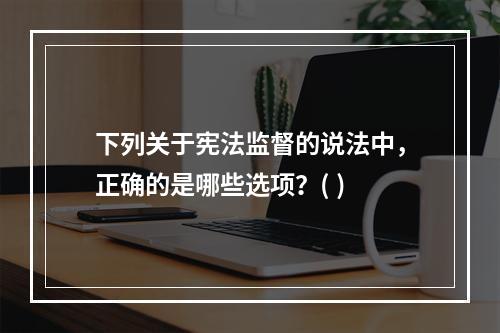 下列关于宪法监督的说法中，正确的是哪些选项？( )